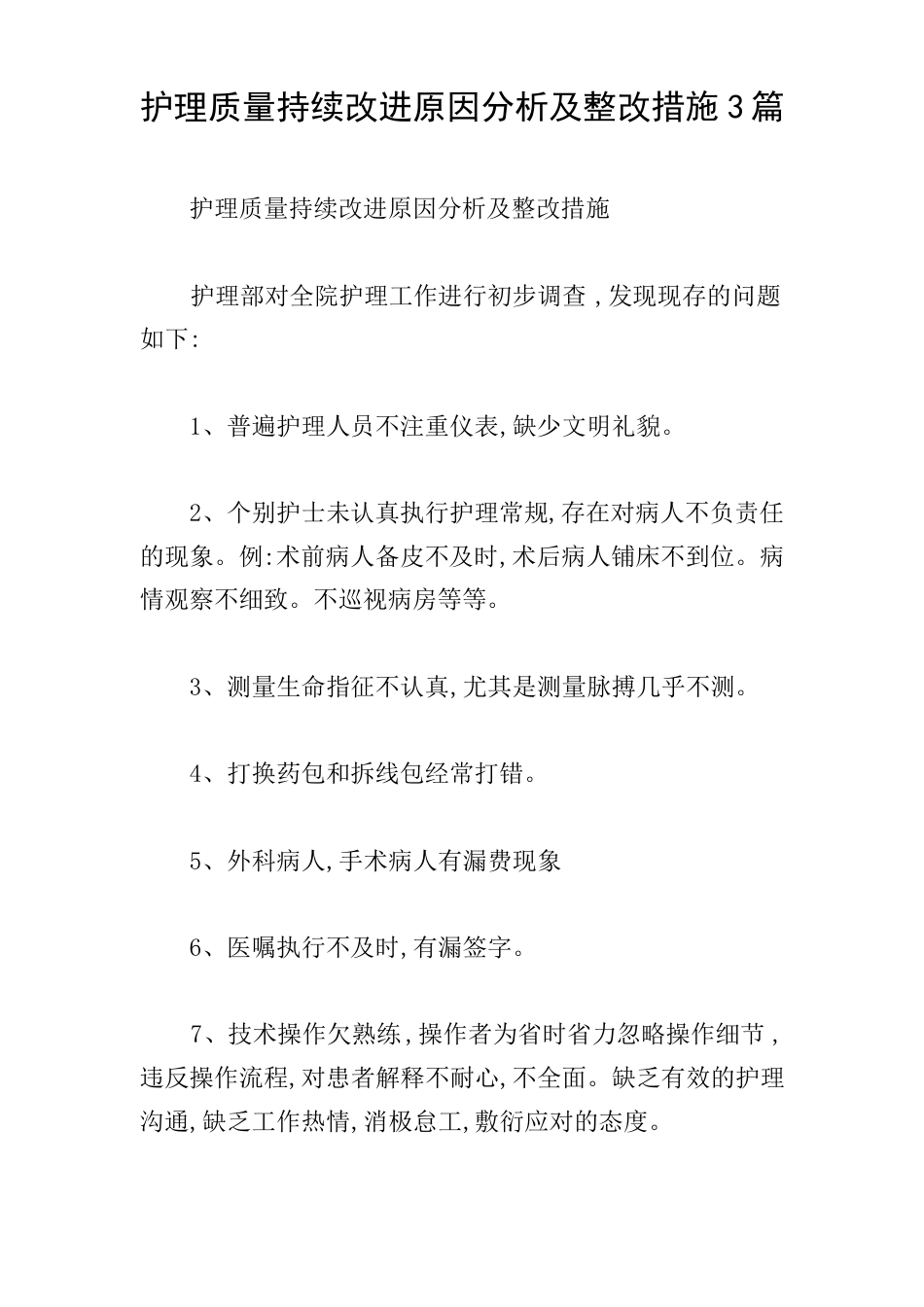 护理质量持续改进原因分析及整改措施3篇

护理质量持续改进原因分析及整改措施

护理部对全院护理工作进行初步调查，发现现存的问题如下:

1、普遍护理人员不注重仪表,缺少文明礼貌。

2、个别护士未认真执行护理常规,存在对病人不负责任的现象。例:术前病人备皮不及时,术后病人铺床不到位。病情观察不细致。不巡视病房等等。

3、测量生命指征不认真,尤其是测量脉搏几乎不测。

4、打换药包和拆线包经常打错。

5、外科病人,手术病人有漏费现象

6、医嘱执行不及时,有漏签字。

7、技术操作欠熟练,操作者为省时省力忽略操作细节，违反操作流程,对患者解释不耐心,不全面。缺乏有效的护理沟通,缺乏工作热情,消极怠工,敷衍应对的态度。